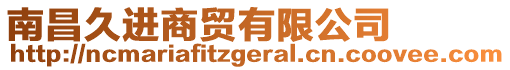 南昌久进商贸有限公司
http://ncmariafitzgeral.cn.coovee.com